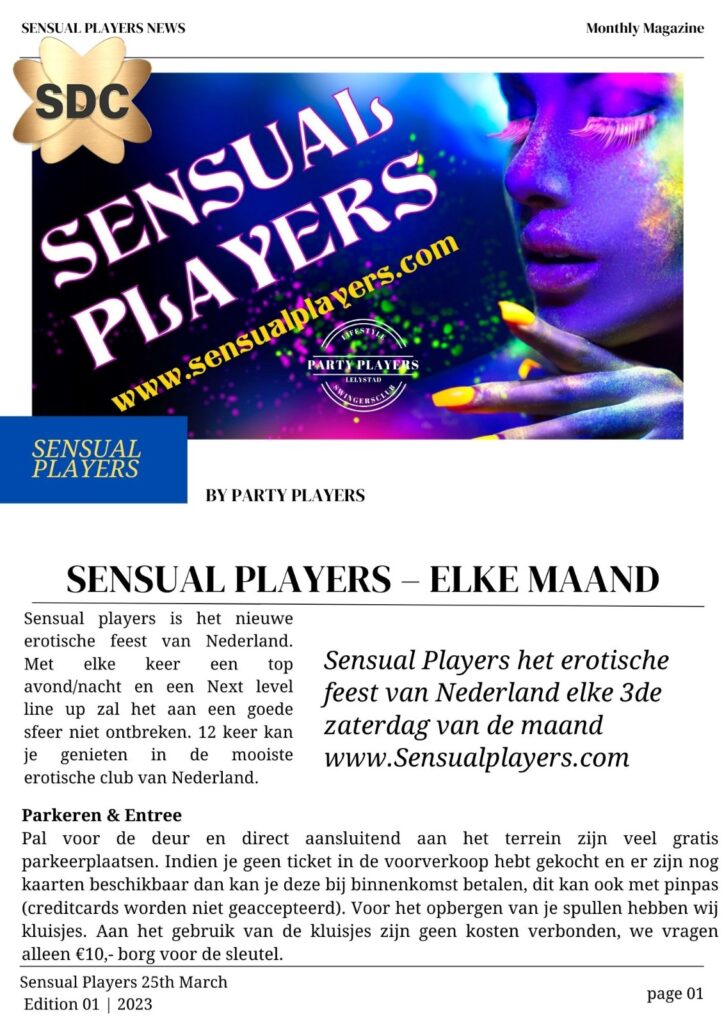 SENSUAL PLAYERS NEWS

Monthly Magazine

SDC

SENSUAL PLAYERS

www.sensualplayers.com

LIFESTYLE
PARTY PLAYERS
LELYSTAD
SWINGERSCLUB

SENSUAL PLAYERS

BY PARTY PLAYERS

SENSUAL PLAYERS – ELKE MAAND

Sensual players is het nieuwe erotische feest van Nederland. Met elke keer een top avond/nacht en een Next level line up zal het aan een goede sfeer niet ontbreken. 12 keer kan je genieten in de mooiste erotische club van Nederland.

Sensual Players het erotische feest van Nederland elke 3de zaterdag van de maand www.Sensualplayers.com

Parkeren & Entree

Pal voor de deur en direct aansluitend aan het terrein zijn veel gratis parkeerplaatsen. Indien je geen ticket in de voorverkoop hebt gekocht en er zijn nog kaarten beschikbaar dan kan je deze bij binnenkomst betalen, dit kan ook met pinpas (creditcards worden niet geaccepteerd). Voor het opbergen van je spullen hebben wij kluisjes. Aan het gebruik van de kluisjes zijn geen kosten verbonden, we vragen alleen €10,- borg voor de sleutel.

Sensual Players 25th March
Edition 01 | 2023

page 01